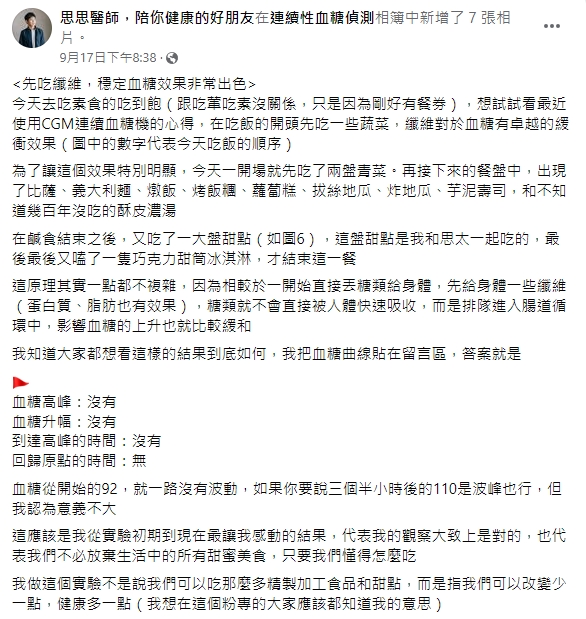 思思醫師，陪你健康的好朋友在連續性血糖偵測相簿中新增了 7 張相片。
9月17日下午8:38 ·

<先吃纖維，穩定血糖效果非常出色>
今天去吃素食的吃到飽（跟吃葷吃素沒關係，只是因為剛好有餐券），想試試看最近使用CGM連續血糖機的心得，在吃飯的開頭先吃一些蔬菜，纖維對於血糖有卓越的緩衝效果（圖中的數字代表今天吃飯的順序）

為了讓這個效果特別明顯，今天一開場就先吃了兩盤青菜。再接下來的餐盤中，出現了比薩、義大利麵、燉飯、烤飯糰、蘿蔔糕、拔絲地瓜、炸地瓜、芋泥壽司，和不知道幾百年沒吃的酥皮濃湯

在鹹食結束之後，又吃了一大盤甜點（如圖6），這盤甜點是我和思太一起吃的，最後最後又嗑了一隻巧克力甜筒冰淇淋，才結束這一餐

這原理其實一點都不複雜，因為相較於一開始直接丟糖類給身體，先給身體一些纖維（蛋白質、脂肪也有效果），糖類就不會直接被人體快速吸收，而是排隊進入腸道循環中，影響血糖的上升也就比較緩和

我知道大家都想看這樣的結果到底如何，我把血糖曲線貼在留言區，答案就是

血糖高峰：沒有
血糖升幅：沒有
到達高峰的時間：沒有
回歸原點的時間：無

血糖從開始的92，就一路沒有波動，如果你要說三個半小時後的110是波峰也行，但我認為意義不大

這應該是我從實驗初期到現在最讓我感動的結果，代表我的觀察大致上是對的，也代表我們不必放棄生活中的所有甜蜜美食，只要我們懂得怎麼吃

我做這個實驗不是說我們可以吃那麼多精製加工食品和甜點，而是指我們可以改變少一點，健康多一點（我想在這個粉專的大家應該都知道我的意思）